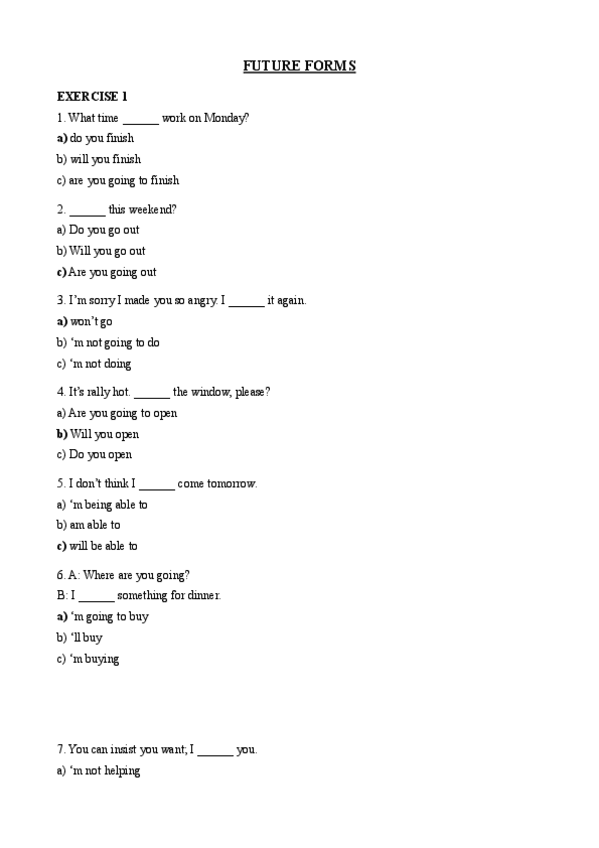 FUTURE FORMS

EXERCISE 1

1. What time ______ work on Monday?
a) do you finish
b) will you finish
c) are you going to finish

2. ______ this weekend?
a) Do you go out
b) Will you go out
c) Are you going out

3. I'm sorry I made you so angry. I ______ it again.
a) won't go
b) 'm not going to do
c) 'm not doing

4. It's rally hot. ______ the window, please?
a) Are you going to open
b) Will you open
c) Do you open

5. I don't think I ______ come tomorrow.
a) 'm being able to
b) am able to
c) will be able to

6. A: Where are you going?
B: I ______ something for dinner.
a) 'm going to buy
b) 'll buy
c) 'm buying

7. You can insist you want; I ______ you.
a) 'm not helping